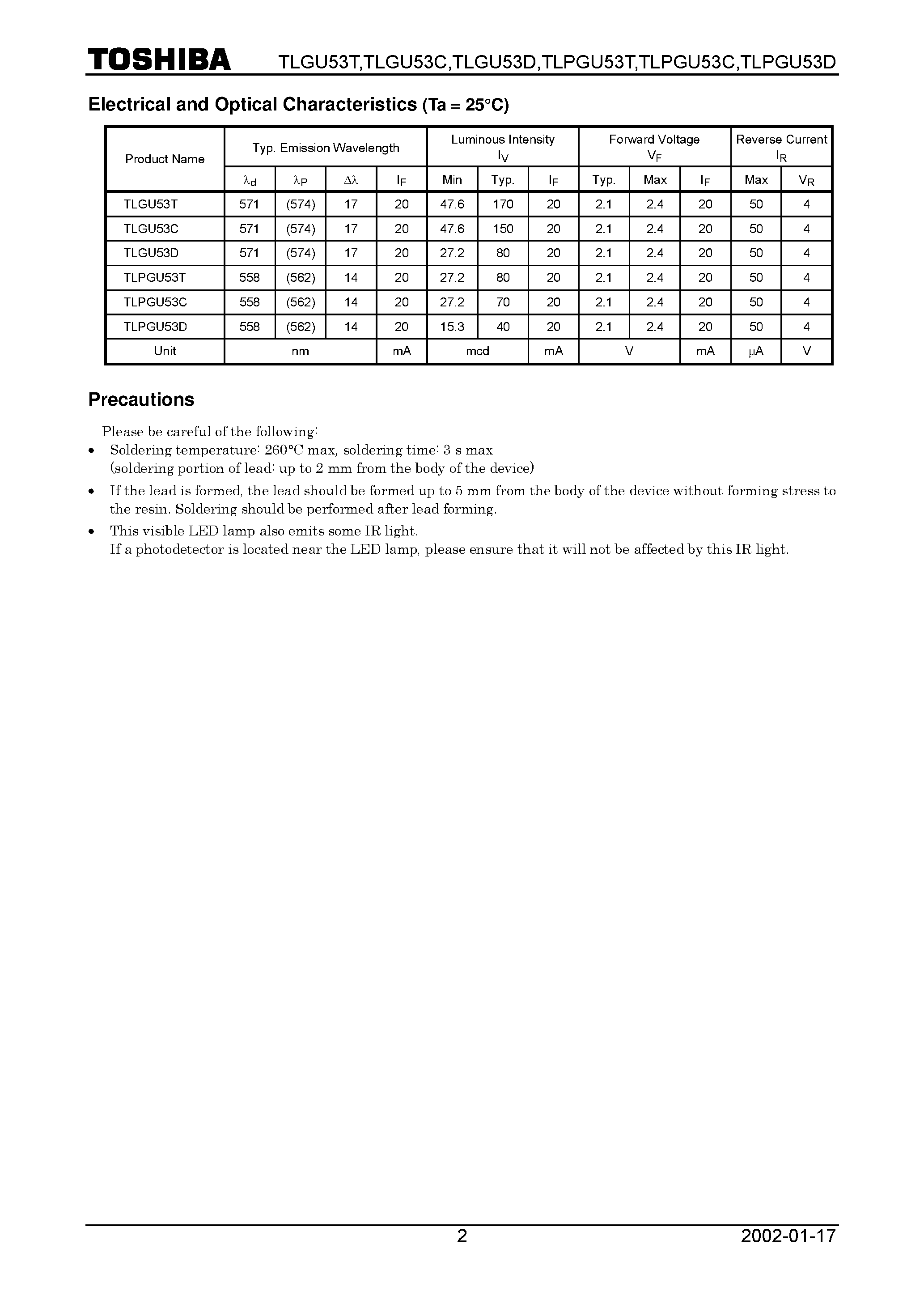 TOSHIBA TLGU53T,TLGU53C,TLGU53D,TLPGU53T,TLPGU53C,TLPGU53D

Electrical and Optical Characteristics (Ta = 25°C)

| Product Name | Typ. Emission Wavelength | | | | Luminous Intensity $I_V$ | | | Forward Voltage $V_F$ | | | Reverse Current $I_R$ | |
|---|---|---|---|---|---|---|---|---|---|---|---|---|
| | $\lambda_d$ | $\lambda_P$ | $\Delta\lambda$ | $I_F$ | Min | Typ. | $I_F$ | Typ. | Max | $I_F$ | Max | $V_R$ |
| TLGU53T | 571 | (574) | 17 | 20 | 47.6 | 170 | 20 | 2.1 | 2.4 | 20 | 50 | 4 |
| TLGU53C | 571 | (574) | 17 | 20 | 47.6 | 150 | 20 | 2.1 | 2.4 | 20 | 50 | 4 |
| TLGU53D | 571 | (574) | 17 | 20 | 27.2 | 80 | 20 | 2.1 | 2.4 | 20 | 50 | 4 |
| TLPGU53T | 558 | (562) | 14 | 20 | 27.2 | 80 | 20 | 2.1 | 2.4 | 20 | 50 | 4 |
| TLPGU53C | 558 | (562) | 14 | 20 | 27.2 | 70 | 20 | 2.1 | 2.4 | 20 | 50 | 4 |
| TLPGU53D | 558 | (562) | 14 | 20 | 15.3 | 40 | 20 | 2.1 | 2.4 | 20 | 50 | 4 |
| Unit | nm | | | mA | mcd | | mA | V | | mA | μA | V |

Precautions

Please be careful of the following:
• Soldering temperature: 260°C max, soldering time: 3 s max
(soldering portion of lead: up to 2 mm from the body of the device)
• If the lead is formed, the lead should be formed up to 5 mm from the body of the device without forming stress to the resin. Soldering should be performed after lead forming.
• This visible LED lamp also emits some IR light.
If a photodetector is located near the LED lamp, please ensure that it will not be affected by this IR light.

2 2002-01-17